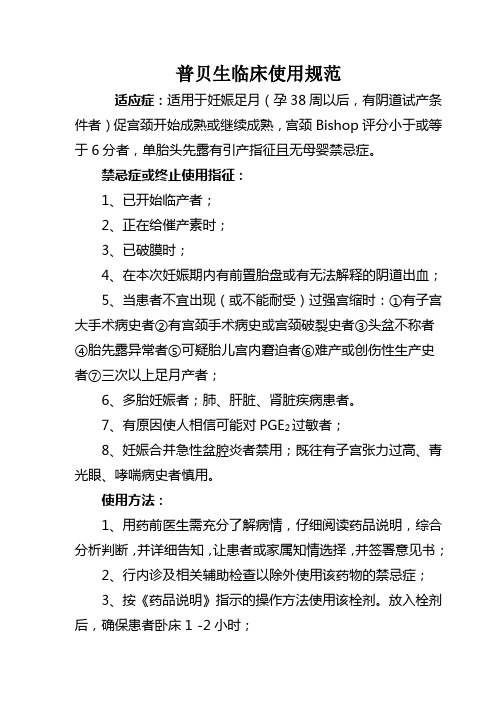 普贝生临床使用规范

适应症：适用于妊娠足月（孕 38 周以后，有阴道试产条件者）促宫颈开始成熟或继续成熟，宫颈 Bishop 评分小于或等于 6 分者，单胎头先露有引产指征且无母婴禁忌症。

禁忌症或终止使用指征：

1、已开始临产者；

2、正在给催产素时；

3、已破膜时；

4、在本次妊娠期内有前置胎盘或有无法解释的阴道出血；

5、当患者不宜出现（或不能耐受）过强宫缩时：①有子宫大手术病史者②有宫颈手术病史或宫颈破裂史者③头盆不称者④胎先露异常者⑤可疑胎儿宫内窘迫者⑥难产或创伤性生产史者⑦三次以上足月产者；

6、多胎妊娠者；肺、肝脏、肾脏疾病患者。

7、有原因使人相信可能对 $PGE_2$ 过敏者；

8、妊娠合并急性盆腔炎者禁用；既往有子宫张力过高、青光眼、哮喘病史者慎用。

使用方法：

1、用药前医生需充分了解病情，仔细阅读药品说明，综合分析判断，并详细告知，让患者或家属知情选择，并签署意见书；

2、行内诊及相关辅助检查以除外使用该药物的禁忌症；

3、按《药品说明》指示的操作方法使用该栓剂。放入栓剂后，确保患者卧床 1 -2 小时；